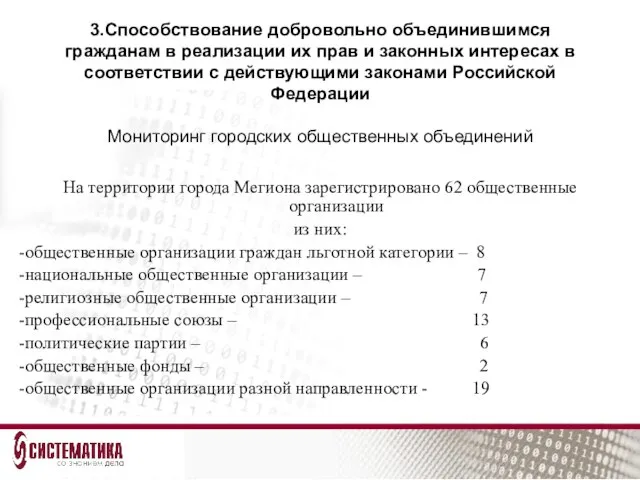 3.Способствование добровольно объединившимся гражданам в реализации их прав и законных интересах в соответствии с действующими законами Российской Федерации

Мониторинг городских общественных объединений

На территории города Мегиона зарегистрировано 62 общественные организации
из них:
-общественные организации граждан льготной категории – 8
-национальные общественные организации – 7
-религиозные общественные организации – 7
-профессиональные союзы – 13
-политические партии – 6
-общественные фонды – 2
-общественные организации разной направленности - 19

СИСТЕМАТИКА
со знанием дела